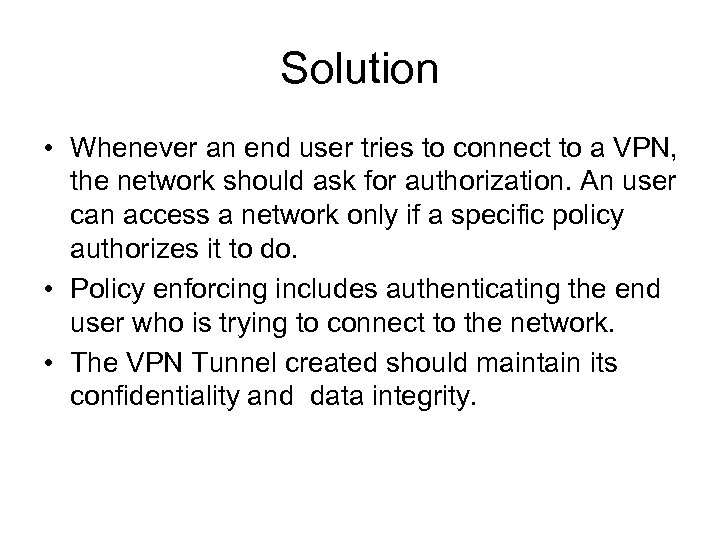 Solution

• Whenever an end user tries to connect to a VPN, the network should ask for authorization. An user can access a network only if a specific policy authorizes it to do.
• Policy enforcing includes authenticating the end user who is trying to connect to the network.
• The VPN Tunnel created should maintain its confidentiality and data integrity.